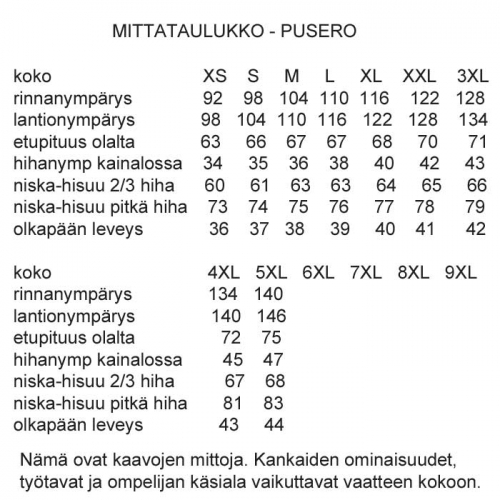 MITTATAULUKKO - PUSERO

| koko | XS | S | M | L | XL | XXL | 3XL |
|---|---|---|---|---|---|---|---|
| rinnanympärys | 92 | 98 | 104 | 110 | 116 | 122 | 128 |
| lantionympärys | 98 | 104 | 110 | 116 | 122 | 128 | 134 |
| etupituus olalta | 63 | 66 | 67 | 67 | 68 | 70 | 71 |
| hihanymp kainalossa | 34 | 35 | 36 | 38 | 40 | 42 | 43 |
| niska-hisuu 2/3 hiha | 60 | 61 | 63 | 63 | 64 | 65 | 66 |
| niska-hisuu pitkä hiha | 73 | 74 | 75 | 76 | 77 | 78 | 79 |
| olkapään leveys | 36 | 37 | 38 | 39 | 40 | 41 | 42 |

| koko | 4XL | 5XL | 6XL | 7XL | 8XL | 9XL |
|---|---|---|---|---|---|---|
| rinnanympärys | 134 | 140 | | | | |
| lantionympärys | 140 | 146 | | | | |
| etupituus olalta | 72 | 75 | | | | |
| hihanymp kainalossa | 45 | 47 | | | | |
| niska-hisuu 2/3 hiha | 67 | 68 | | | | |
| niska-hisuu pitkä hiha | 81 | 83 | | | | |
| olkapään leveys | 43 | 44 | | | | |

Nämä ovat kaavojen mittoja. Kankaiden ominaisuudet, työtavat ja ompelijan käsiala vaikuttavat vaatteen kokoon.